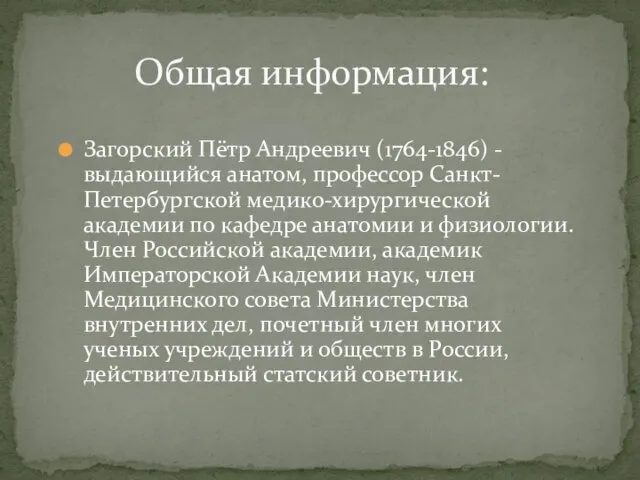 Общая информация:

Загорский Пётр Андреевич (1764-1846) - выдающийся анатом, профессор Санкт-Петербургской медико-хирургической академии по кафедре анатомии и физиологии. Член Российской академии, академик Императорской Академии наук, член Медицинского совета Министерства внутренних дел, почетный член многих ученых учреждений и обществ в России, действительный статский советник.